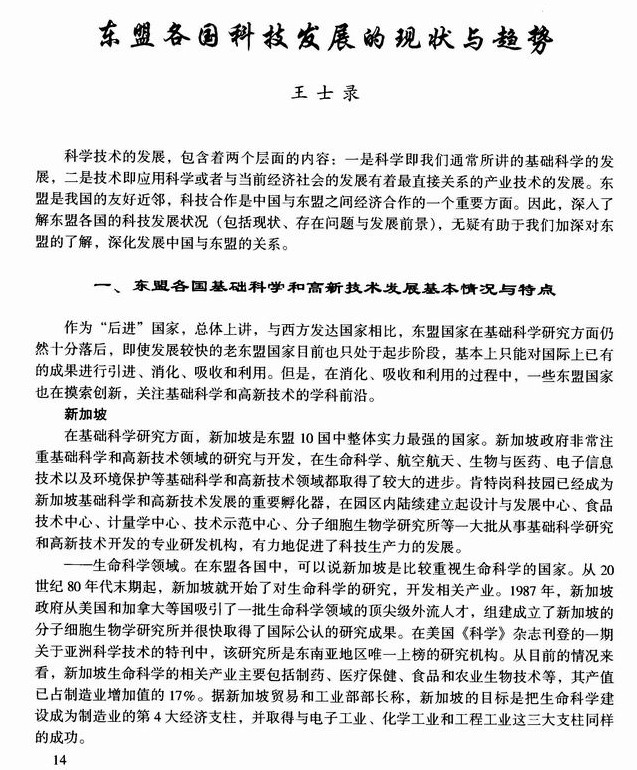 东盟各国科技发展的现状与趋势

王士录

科学技术的发展，包含着两个层面的内容：一是科学即我们通常所讲的基础科学的发展，二是技术即应用科学或者与当前经济社会的发展有着最直接关系的产业技术的发展。东盟是我国的友好近邻，科技合作是中国与东盟之间经济合作的一个重要方面。因此，深入了解东盟各国的科技发展状况（包括现状、存在问题与发展前景），无疑有助于我们加深对东盟的了解，深化发展中国与东盟的关系。

一、东盟各国基础科学和高新技术发展基本情况与特点

作为“后进”国家，总体上讲，与西方发达国家相比，东盟国家在基础科学研究方面仍然十分落后，即使发展较快的老东盟国家目前也只处于起步阶段，基本上只能对国际上已有的成果进行引进、消化、吸收和利用。但是，在消化、吸收和利用的过程中，一些东盟国家也在摸索创新，关注基础科学和高新技术的学科前沿。

新加坡

在基础科学研究方面，新加坡是东盟10国中整体实力最强的国家。新加坡政府非常注重基础科学和高新技术领域的研究与开发，在生命科学、航空航天、生物与医药、电子信息技术以及环境保护等基础科学和高新技术领域都取得了较大的进步。肯特岗科技园已经成为新加坡基础科学和高新技术发展的重要孵化器，在园区内陆续建立起设计与发展中心、食品技术中心、计量学中心、技术示范中心、分子细胞生物学研究所等一大批从事基础科学研究和高新技术开发的专业研发机构，有力地促进了科技生产力的发展。

——生命科学领域。在东盟各国中，可以说新加坡是比较重视生命科学的国家。从20世纪80年代末期起，新加坡就开始了对生命科学的研究，开发相关产业。1987年，新加坡政府从美国和加拿大等国吸引了一批生命科学领域的顶尖级外流人才，组建成立了新加坡的分子细胞生物学研究所并很快取得了国际公认的研究成果。在美国《科学》杂志刊登的一期关于亚洲科学技术的特刊中，该研究所是东南亚地区唯一上榜的研究机构。从目前的情况来看，新加坡生命科学的相关产业主要包括制药、医疗保健、食品和农业生物技术等，其产值已占制造业增加值的17%。据新加坡贸易和工业部部长称，新加坡的目标是把生命科学建设成为制造业的第4大经济支柱，并取得与电子工业、化学工业和工程工业这三大支柱同样的成功。

14